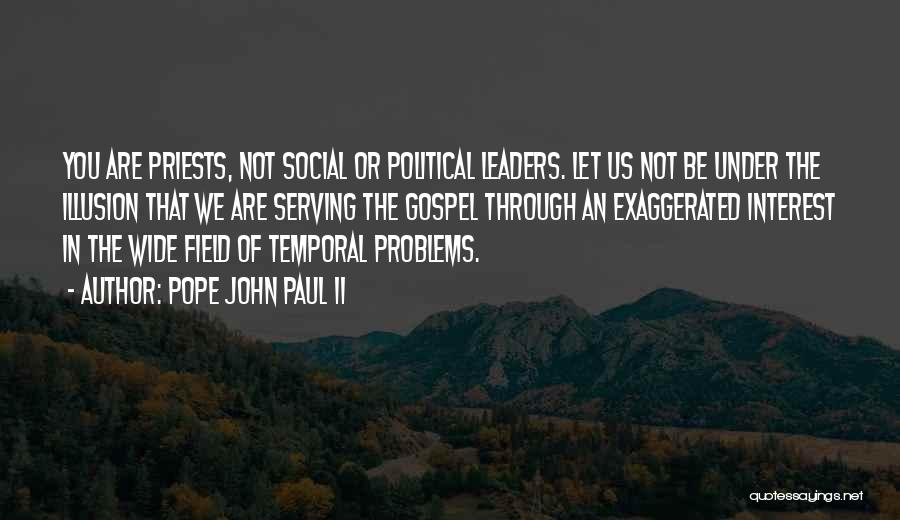 YOU ARE PRIESTS, NOT SOCIAL OR POLITICAL LEADERS. LET US NOT BE UNDER THE ILLUSION THAT WE ARE SERVING THE GOSPEL THROUGH AN EXAGGERATED INTEREST IN THE WIDE FIELD OF TEMPORAL PROBLEMS.

- AUTHOR: POPE JOHN PAUL II

quotessayings.net